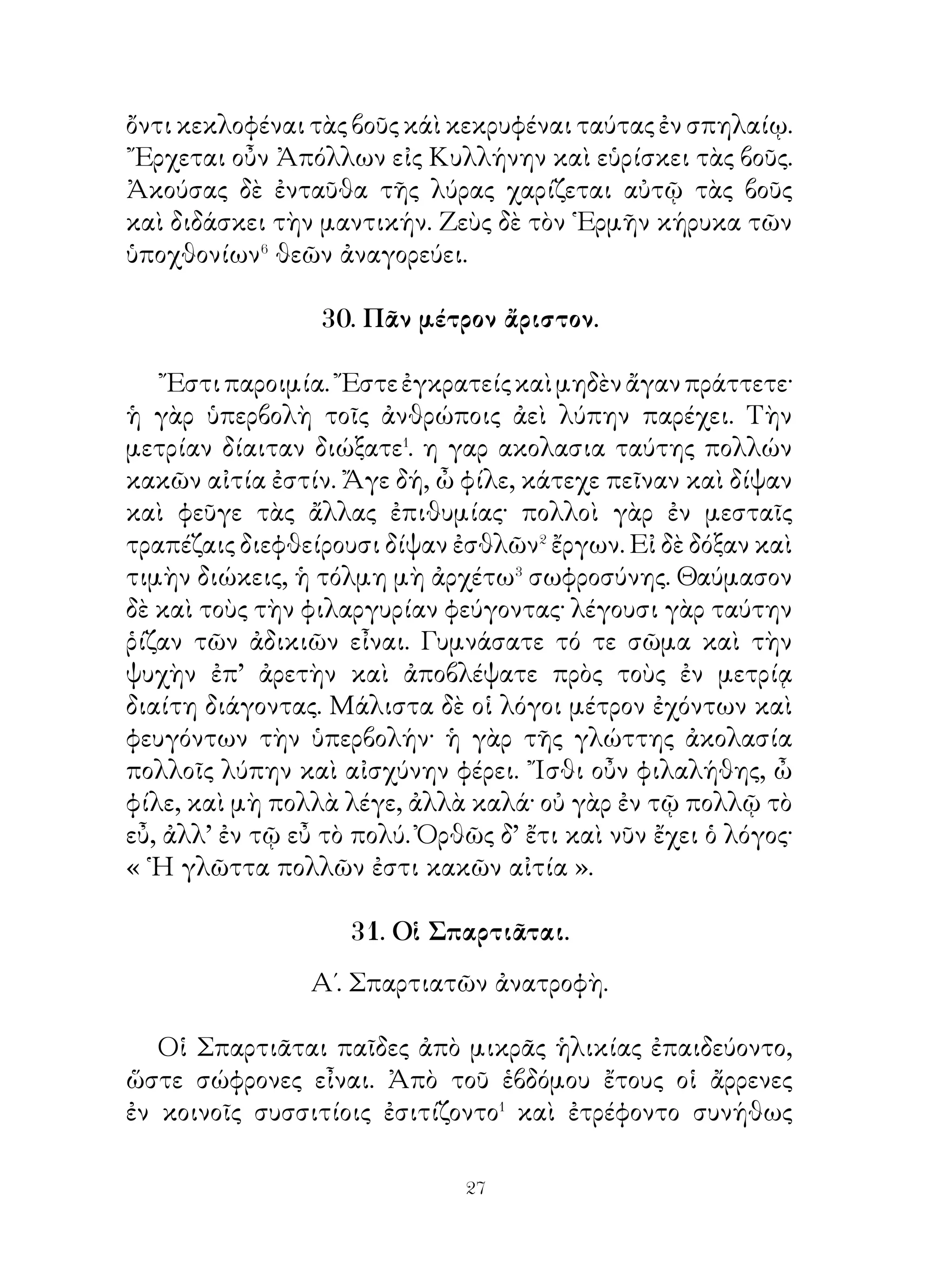 ὄντι κεκλοφέναι τὰς βοῦς κάὶ κεκρυφέναι ταύτας ἐν σπηλαίῳ. Ἔρχεται οὖν Ἀπόλλων εἰς Κυλλήνην καὶ εὑρίσκει τὰς βοῦς. Ἀκούσας δὲ ἐνταῦθα τῆς λύρας χαρίζεται αὐτῷ τὰς βοῦς καὶ διδάσκει τὴν μαντικήν. Ζεὺς δὲ τὸν Ἑρμῆν κήρυκα τῶν ὑποχθονίων$^6$ θεῶν ἀναγορεύει.

30. Πᾶν μέτρον ἄριστον.

Ἔστι παροιμία. Ἔστε ἐγκρατείς καὶ μηδὲν ἄγαν πράττετε· ἡ γὰρ ὑπερβολὴ τοῖς ἀνθρώποις ἀεὶ λύπην παρέχει. Τὴν μετρίαν δίαιταν διώξατε$^1$. η γαρ ακολασια ταύτης πολλών κακῶν αἰτία ἐστίν. Ἄγε δή, ὦ φίλε, κάτεχε πεῖναν καὶ δίψαν καὶ φεῦγε τὰς ἄλλας ἐπιθυμίας· πολλοὶ γὰρ ἐν μεσταῖς τραπέζαις διεφθείρουσι δίψαν ἐσθλῶν$^2$ ἔργων. Εἰ δὲ δόξαν καὶ τιμὴν διώκεις, ἡ τόλμη μὴ ἀρχέτω$^3$ σωφροσύνης. Θαύμασον δὲ καὶ τοὺς τὴν φιλαργυρίαν φεύγοντας· λέγουσι γὰρ ταύτην ῥίζαν τῶν ἀδικιῶν εἶναι. Γυμνάσατε τό τε σῶμα καὶ τὴν ψυχὴν ἐπ' ἀρετὴν καὶ ἀποβλέψατε πρὸς τοὺς ἐν μετρίᾳ διαίτῃ διάγοντας. Μάλιστα δὲ οἱ λόγοι μέτρον ἐχόντων καὶ φευγόντων τὴν ὑπερβολήν· ἡ γὰρ τῆς γλώττης ἀκολασία πολλοῖς λύπην καὶ αἰσχύνην φέρει. Ἴσθι οὖν φιλαλήθης, ὦ φίλε, καὶ μὴ πολλὰ λέγε, ἀλλὰ καλά· οὐ γὰρ ἐν τῷ πολλῷ τὸ εὖ, ἀλλ' ἐν τῷ εὖ τὸ πολύ. Ὀρθῶς δ' ἔτι καὶ νῦν ἔχει ὁ λόγος· « Ἡ γλῶττα πολλῶν ἐστι κακῶν αἰτία ».

31. Οἱ Σπαρτιᾶται.

Α΄. Σπαρτιατῶν ἀνατροφὴ.

Οἱ Σπαρτιᾶται παῖδες ἀπὸ μικρᾶς ἡλικίας ἐπαιδεύοντο, ὥστε σώφρονες εἶναι. Ἀπὸ τοῦ ἑβδόμου ἔτους οἱ ἄρρενες ἐν κοινοῖς συσσιτίοις ἐσιτίζοντο$^1$ καὶ ἐτρέφοντο συνήθως

27